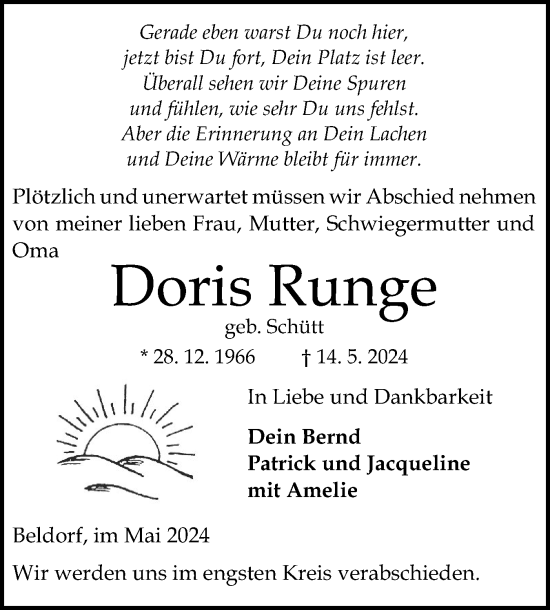 Gerade eben warst Du noch hier,
jetzt bist Du fort, Dein Platz ist leer.
Überall sehen wir Deine Spuren
und fühlen, wie sehr Du uns fehlst.
Aber die Erinnerung an Dein Lachen
und Deine Wärme bleibt für immer.

Plötzlich und unerwartet müssen wir Abschied nehmen von meiner lieben Frau, Mutter, Schwiegermutter und Oma

Doris Runge

geb. Schütt

* 28. 12. 1966 † 14. 5. 2024

In Liebe und Dankbarkeit

Dein Bernd
Patrick und Jacqueline
mit Amelie

Beldorf, im Mai 2024

Wir werden uns im engsten Kreis verabschieden.